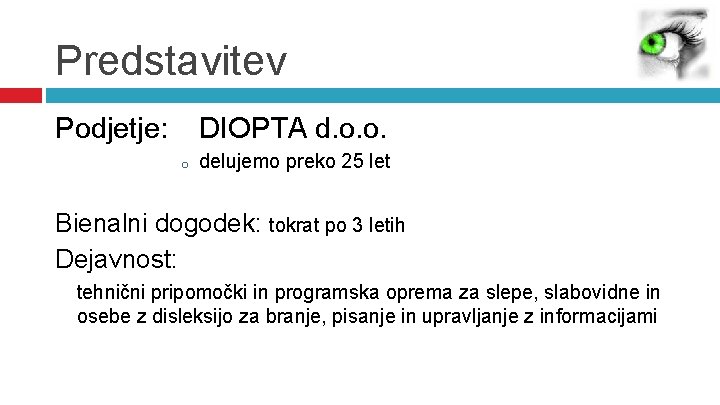 Predstavitev

Podjetje: DIOPTA d.o.o.

o delujemo preko 25 let

Bienalni dogodek: tokrat po 3 letih

Dejavnost:

tehnični pripomočki in programska oprema za slepe, slabovidne in osebe z disleksijo za branje, pisanje in upravljanje z informacijami